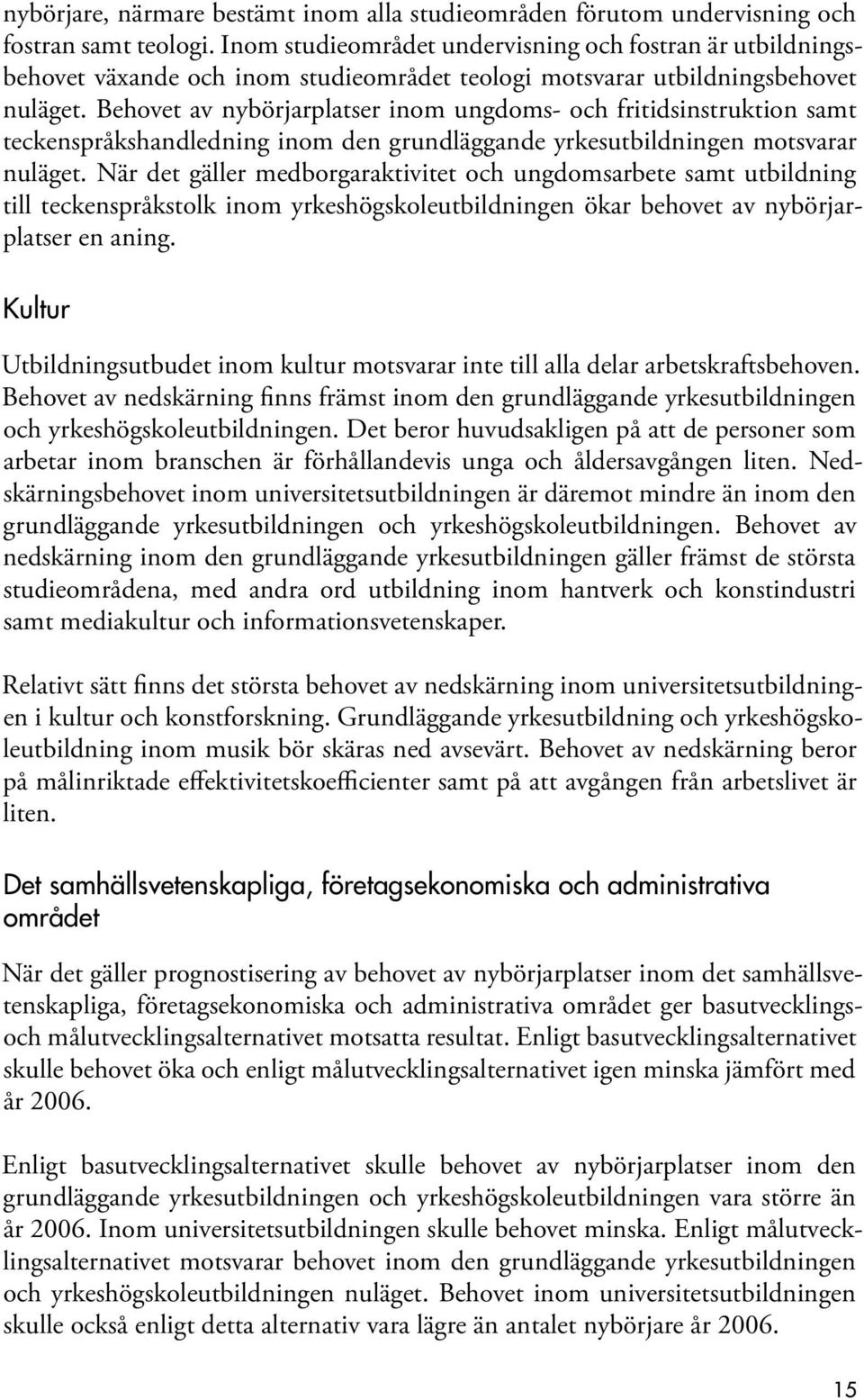 nybörjare, närmare bestämt inom alla studieområden förutom undervisning och fostran samt teologi. Inom studieområdet undervisning och fostran är utbildningsbehovet växande och inom studieområdet teologi motsvarar utbildningsbehovet nuläget. Behovet av nybörjarplatser inom ungdoms- och fritidsinstruktion samt teckenspråkshandledning inom den grundläggande yrkesutbildningen motsvarar nuläget. När det gäller medborgaraktivitet och ungdomsarbete samt utbildning till teckenspråkstolk inom yrkeshögskoleutbildningen ökar behovet av nybörjarplatser en aning.

Kultur

Utbildningsutbudet inom kultur motsvarar inte till alla delar arbetskraftsbehoven. Behovet av nedskärning finns främst inom den grundläggande yrkesutbildningen och yrkeshögskoleutbildningen. Det beror huvudsakligen på att de personer som arbetar inom branschen är förhållandevis unga och åldersavgången liten. Nedskärningsbehovet inom universitetsutbildningen är däremot mindre än inom den grundläggande yrkesutbildningen och yrkeshögskoleutbildningen. Behovet av nedskärning inom den grundläggande yrkesutbildningen gäller främst de största studieområdena, med andra ord utbildning inom hantverk och konstindustri samt mediakultur och informationsvetenskaper.

Relativt sätt finns det största behovet av nedskärning inom universitetsutbildningen i kultur och konstforskning. Grundläggande yrkesutbildning och yrkeshögskoleutbildning inom musik bör skäras ned avsevärt. Behovet av nedskärning beror på målinriktade effektivitetskoefficienter samt på att avgången från arbetslivet är liten.

Det samhällsvetenskapliga, företagsekonomiska och administrativa området

När det gäller prognostisering av behovet av nybörjarplatser inom det samhällsvetenskapliga, företagsekonomiska och administrativa området ger basutvecklings- och målutvecklingsalternativet motsatta resultat. Enligt basutvecklingsalternativet skulle behovet öka och enligt målutvecklingsalternativet igen minska jämfört med år 2006.

Enligt basutvecklingsalternativet skulle behovet av nybörjarplatser inom den grundläggande yrkesutbildningen och yrkeshögskoleutbildningen vara större än år 2006. Inom universitetsutbildningen skulle behovet minska. Enligt målutvecklingsalternativet motsvarar behovet inom den grundläggande yrkesutbildningen och yrkeshögskoleutbildningen nuläget. Behovet inom universitetsutbildningen skulle också enligt detta alternativ vara lägre än antalet nybörjare år 2006.

15